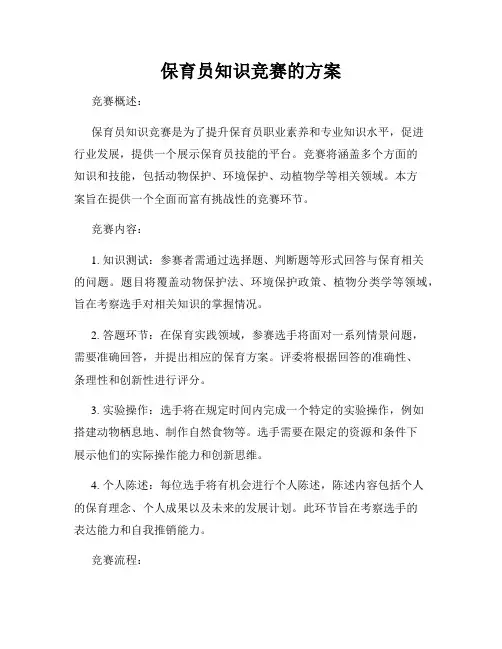 保育员知识竞赛的方案

竞赛概述：

保育员知识竞赛是为了提升保育员职业素养和专业知识水平，促进行业发展，提供一个展示保育员技能的平台。竞赛将涵盖多个方面的知识和技能，包括动物保护、环境保护、动植物学等相关领域。本方案旨在提供一个全面而富有挑战性的竞赛环节。

竞赛内容：

1. 知识测试：参赛者需通过选择题、判断题等形式回答与保育相关的问题。题目将覆盖动物保护法、环境保护政策、植物分类学等领域，旨在考察选手对相关知识的掌握情况。

2. 答题环节：在保育实践领域，参赛选手将面对一系列情景问题，需要准确回答，并提出相应的保育方案。评委将根据回答的准确性、条理性和创新性进行评分。

3. 实验操作：选手将在规定时间内完成一个特定的实验操作，例如搭建动物栖息地、制作自然食物等。选手需要在限定的资源和条件下展示他们的实际操作能力和创新思维。

4. 个人陈述：每位选手将有机会进行个人陈述，陈述内容包括个人的保育理念、个人成果以及未来的发展计划。此环节旨在考察选手的表达能力和自我推销能力。

竞赛流程：